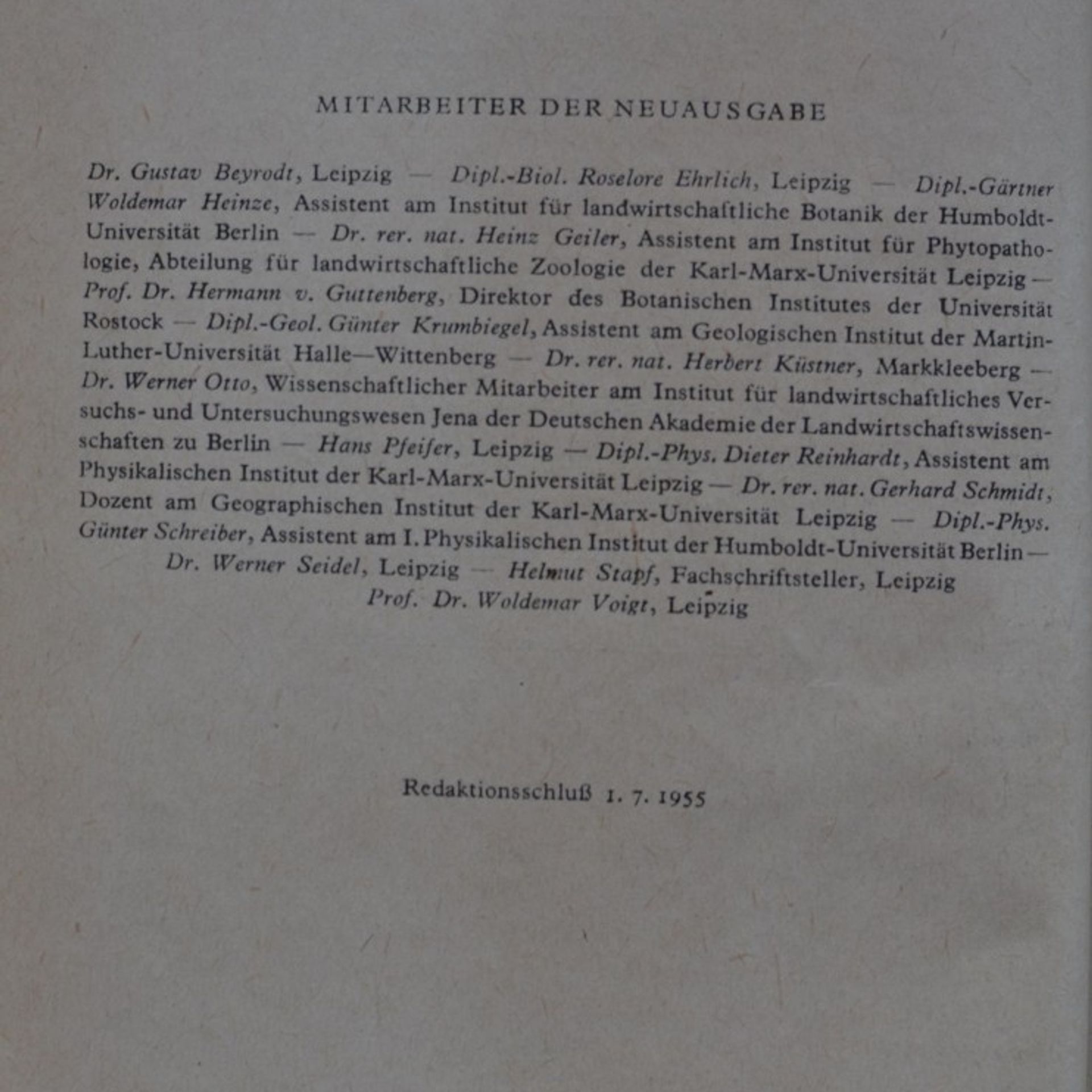 MITARBEITER DER NEUAUSGABE

Dr. Gustav Beyrodt, Leipzig — Dipl.-Biol. Roselore Ehrlich, Leipzig — Dipl.-Gärtner Woldemar Heinze, Assistent am Institut für landwirtschaftliche Botanik der Humboldt-Universität Berlin — Dr. rer. nat. Heinz Geiler, Assistent am Institut für Phytopathologie, Abteilung für landwirtschaftliche Zoologie der Karl-Marx-Universität Leipzig — Prof. Dr. Hermann v. Guttenberg, Direktor des Botanischen Institutes der Universität Rostock — Dipl.-Geol. Günter Krumbiegel, Assistent am Geologischen Institut der Martin-Luther-Universität Halle—Wittenberg — Dr. rer. nat. Herbert Küstner, Markkleeberg — Dr. Werner Otto, Wissenschaftlicher Mitarbeiter am Institut für landwirtschaftliches Versuchs- und Untersuchungswesen Jena der Deutschen Akademie der Landwirtschaftswissenschaften zu Berlin — Hans Pfeifer, Leipzig — Dipl.-Phys. Dieter Reinhardt, Assistent am Physikalischen Institut der Karl-Marx-Universität Leipzig — Dr. rer. nat. Gerhard Schmidt, Dozent am Geographischen Institut der Karl-Marx-Universität Leipzig — Dipl.-Phys. Günter Schreiber, Assistent am I. Physikalischen Institut der Humboldt-Universität Berlin — Dr. Werner Seidel, Leipzig — Helmut Stapf, Fachschriftsteller, Leipzig Prof. Dr. Woldemar Voigt, Leipzig

Redaktionsschluß 1. 7. 1955